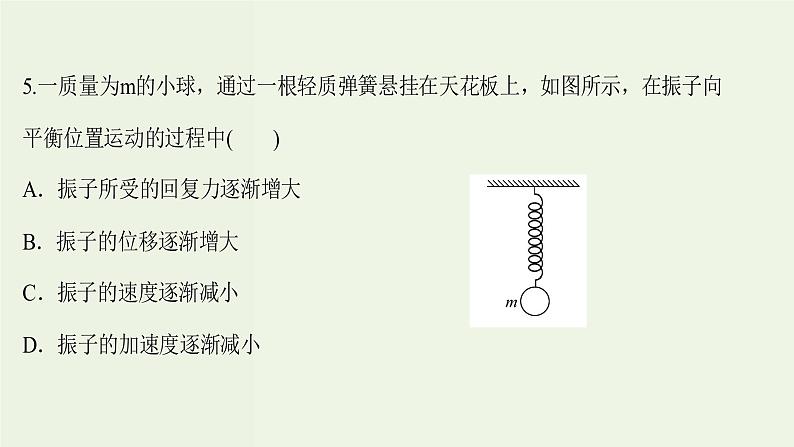 5.一质量为m的小球，通过一根轻质弹簧悬挂在天花板上，如图所示，在振子向平衡位置运动的过程中(　　)

A．振子所受的回复力逐渐增大

B．振子的位移逐渐增大

C．振子的速度逐渐减小

D．振子的加速度逐渐减小

$m$